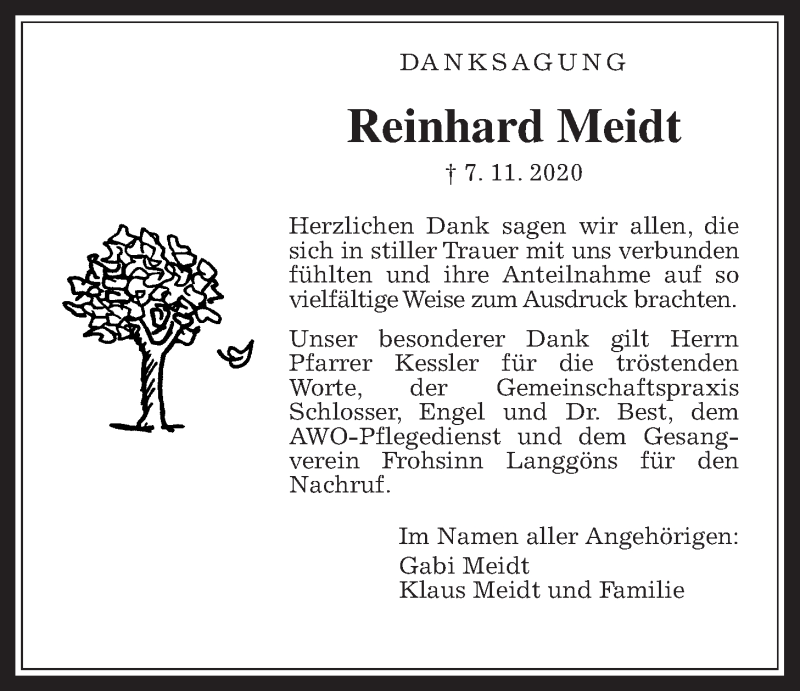 DANKSAGUNG

Reinhard Meidt

† 7. 11. 2020

Herzlichen Dank sagen wir allen, die sich in stiller Trauer mit uns verbunden fühlten und ihre Anteilnahme auf so vielfältige Weise zum Ausdruck brachten.

Unser besonderer Dank gilt Herrn Pfarrer Kessler für die tröstenden Worte, der Gemeinschaftspraxis Schlosser, Engel und Dr. Best, dem AWO-Pflegedienst und dem Gesangverein Frohsinn Langgöns für den Nachruf.

Im Namen aller Angehörigen:
Gabi Meidt
Klaus Meidt und Familie